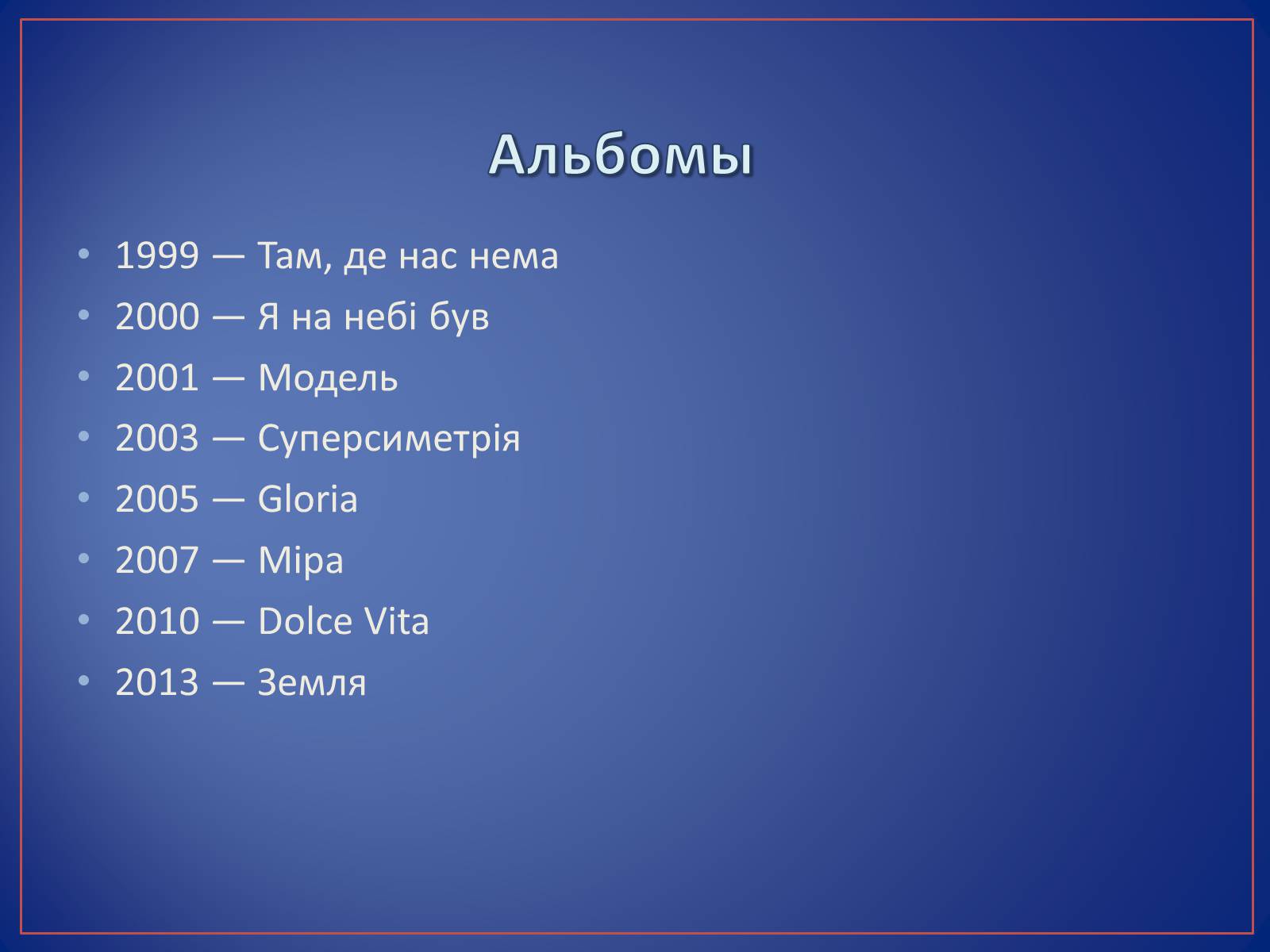 Альбомы

• 1999 — Там, де нас нема
• 2000 — Я на небі був
• 2001 — Модель
• 2003 — Суперсиметрія
• 2005 — Gloria
• 2007 — Міра
• 2010 — Dolce Vita
• 2013 — Земля